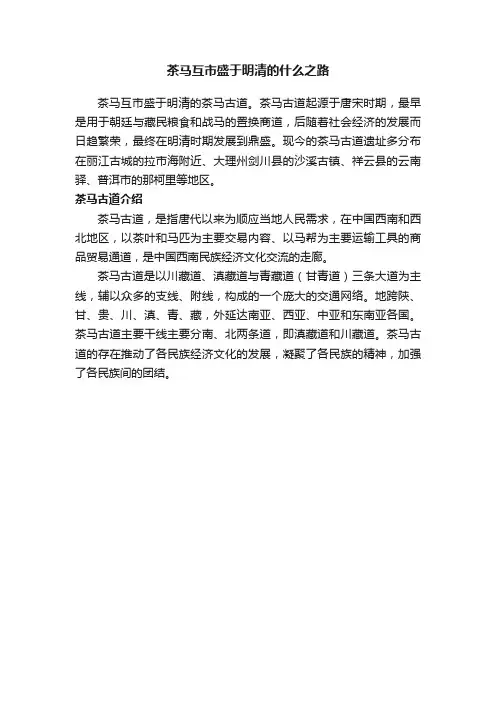 茶马互市盛于明清的什么之路

茶马互市盛于明清的茶马古道。茶马古道起源于唐宋时期，最早是用于朝廷与藏民粮食和战马的置换商道，后随着社会经济的发展而日趋繁荣，最终在明清时期发展到鼎盛。现今的茶马古道遗址多分布在丽江古城的拉市海附近、大理州剑川县的沙溪古镇、祥云县的云南驿、普洱市的那柯里等地区。

茶马古道介绍

茶马古道，是指唐代以来为顺应当地人民需求，在中国西南和西北地区，以茶叶和马匹为主要交易内容、以马帮为主要运输工具的商品贸易通道，是中国西南民族经济文化交流的走廊。

茶马古道是以川藏道、滇藏道与青藏道（甘青道）三条大道为主线，辅以众多的支线、附线，构成的一个庞大的交通网络。地跨陕、甘、贵、川、滇、青、藏，外延达南亚、西亚、中亚和东南亚各国。茶马古道主要干线主要分南、北两条道，即滇藏道和川藏道。茶马古道的存在推动了各民族经济文化的发展，凝聚了各民族的精神，加强了各民族间的团结。